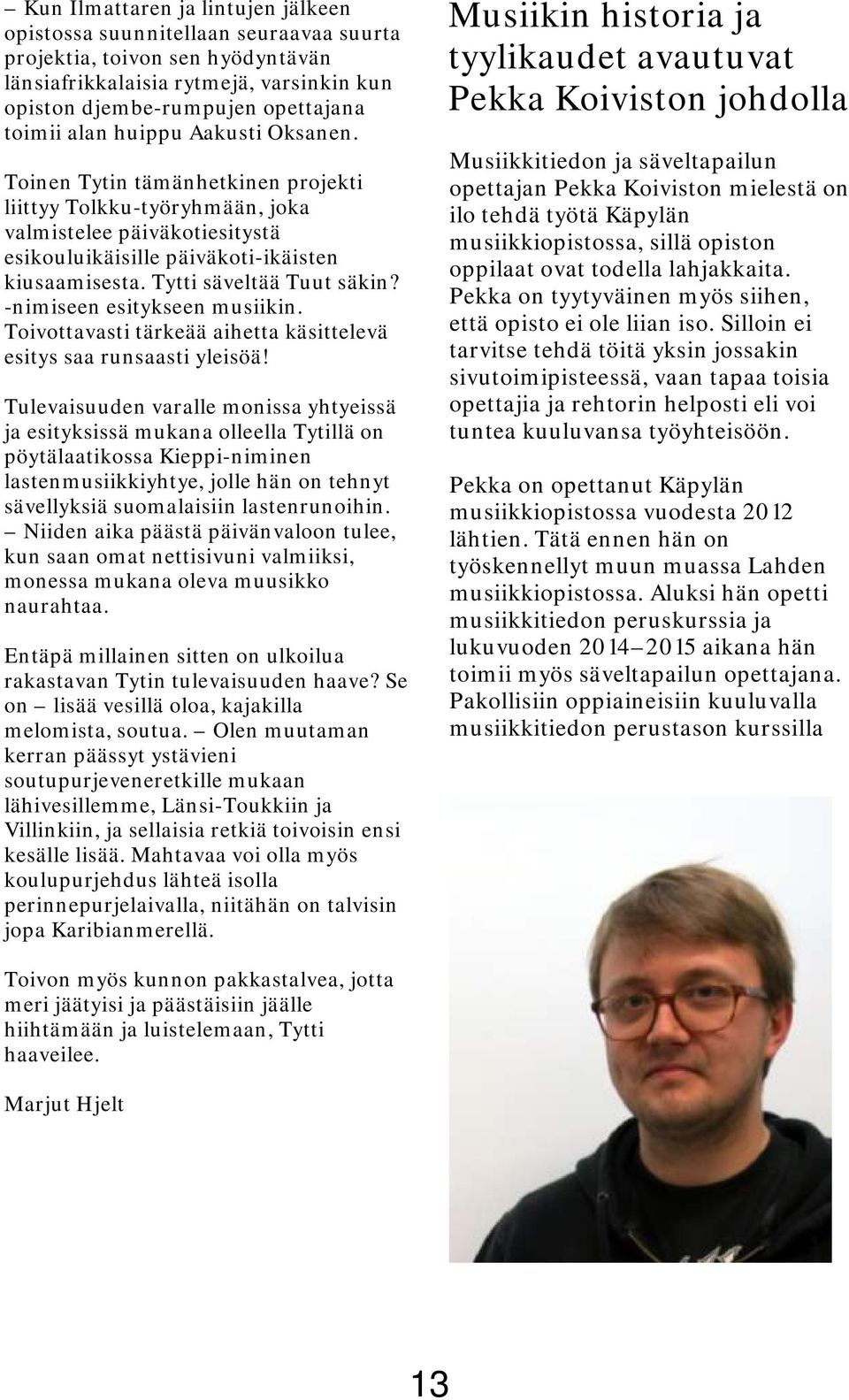 – Kun Ilmattaren ja lintujen jälkeen opistossa suunnitellaan seuraavaa suurta projektia, toivon sen hyödyntävän länsiafrikkalaisia rytmejä, varsinkin kun opiston djembe-rumpujen opettajana toimii alan huippu Aakusti Oksanen.

Toinen Tytin tämänhetkinen projekti liittyy Tolkku-työryhmään, joka valmistelee päiväkotiesitystä esikouluikäisille päiväkoti-ikäisten kiusaamisesta. Tytti säveltää Tuut säkin? -nimiseen esitykseen musiikin. Toivottavasti tärkeää aihetta käsittelevä esitys saa runsaasti yleisöä!

Tulevaisuuden varalle monissa yhtyeissä ja esityksissä mukana olleella Tytillä on pöytälaatikossa Kieppi-niminen lastenmusiikkiyhtye, jolle hän on tehnyt sävellyksiä suomalaisiin lastenrunoihin. – Niiden aika päästä päivänvaloon tulee, kun saan omat nettisivuni valmiiksi, monessa mukana oleva muusikko naurahtaa.

Entäpä millainen sitten on ulkoilua rakastavan Tytin tulevaisuuden haave? Se on – lisää vesillä oloa, kajakilla melomista, soutua. – Olen muutaman kerran päässyt ystävieni soutupurjeveneretkille mukaan lähivesillemme, Länsi-Toukkiin ja Villinkiin, ja sellaisia retkiä toivoisin ensi kesälle lisää. Mahtavaa voi olla myös koulupurjehdus lähteä isolla perinnepurjelaivalla, niitähän on talvisin jopa Karibianmerellä.

Toivon myös kunnon pakkastalvea, jotta meri jäätyisi ja päästäisiin jäälle hiihtämään ja luistelemaan, Tytti haaveilee.

Marjut Hjelt

Musiikin historia ja tyylikaudet avautuvat Pekka Koiviston johdolla

Musiikkitiedon ja säveltapailun opettajan Pekka Koiviston mielestä on ilo tehdä työtä Käpylän musiikkiopistossa, sillä opiston oppilaat ovat todella lahjakkaita. Pekka on tyytyväinen myös siihen, että opisto ei ole liian iso. Silloin ei tarvitse tehdä töitä yksin jossakin sivutoimipisteessä, vaan tapaa toisia opettajia ja rehtorin helposti eli voi tuntea kuuluvansa työyhteisöön.

Pekka on opettanut Käpylän musiikkiopistossa vuodesta 2012 lähtien. Tätä ennen hän on työskennellyt muun muassa Lahden musiikkiopistossa. Aluksi hän opetti musiikkitiedon peruskurssia ja lukuvuoden 2014–2015 aikana hän toimii myös säveltapailun opettajana. Pakollisiin oppiaineisiin kuuluvalla musiikkitiedon perustason kurssilla

13